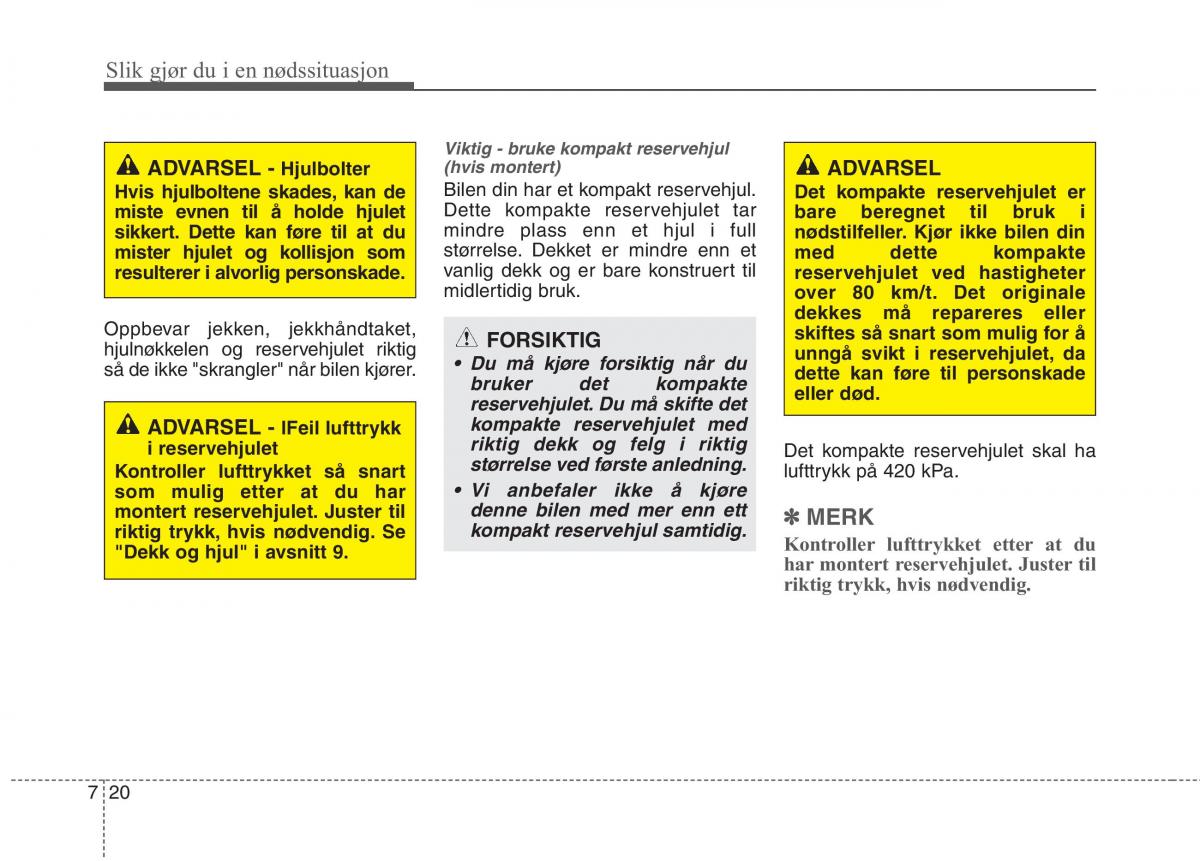 Slik gjør du i en nødssituasjon

ADVARSEL - Hjulbolter
Hvis hjulboltene skades, kan de miste evnen til å holde hjulet sikkert. Dette kan føre til at du mister hjulet og kollisjon som resulterer i alvorlig personskade.

Oppbevar jekken, jekkhåndtaket, hjulnøkkelen og reservehjulet riktig så de ikke "skrangler" når bilen kjører.

ADVARSEL - IFeil lufttrykk i reservehjulet
Kontroller lufttrykket så snart som mulig etter at du har montert reservehjulet. Juster til riktig trykk, hvis nødvendig. Se "Dekk og hjul" i avsnitt 9.

Viktig - bruke kompakt reservehjul (hvis montert)
Bilen din har et kompakt reservehjul. Dette kompakte reservehjulet tar mindre plass enn et hjul i full størrelse. Dekket er mindre enn et vanlig dekk og er bare konstruert til midlertidig bruk.

FORSIKTIG
• Du må kjøre forsiktig når du bruker det kompakte reservehjulet. Du må skifte det kompakte reservehjulet med riktig dekk og felg i riktig størrelse ved første anledning.
• Vi anbefaler ikke å kjøre denne bilen med mer enn ett kompakt reservehjul samtidig.

ADVARSEL
Det kompakte reservehjulet er bare beregnet til bruk i nødstilfeller. Kjør ikke bilen din med dette kompakte reservehjulet ved hastigheter over 80 km/t. Det originale dekkes må repareres eller skiftes så snart som mulig for å unngå svikt i reservehjulet, da dette kan føre til personskade eller død.

Det kompakte reservehjulet skal ha lufttrykk på 420 kPa.

✽ MERK
Kontroller lufttrykket etter at du har montert reservehjulet. Juster til riktig trykk, hvis nødvendig.

7 20